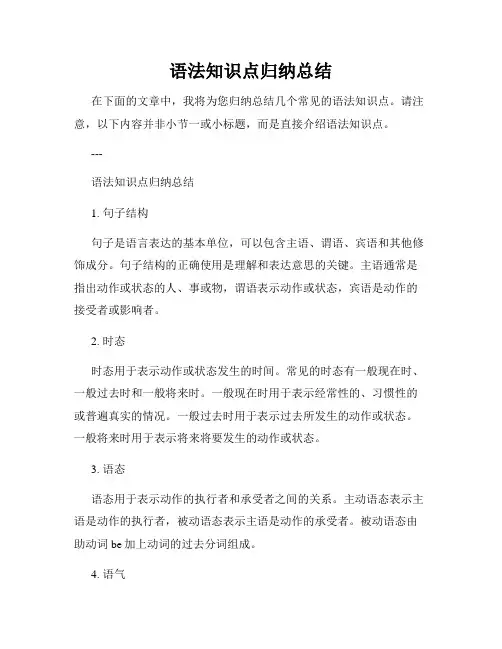 语法知识点归纳总结

在下面的文章中，我将为您归纳总结几个常见的语法知识点。请注意，以下内容并非小节一或小标题，而是直接介绍语法知识点。

---

语法知识点归纳总结

1. 句子结构

句子是语言表达的基本单位，可以包含主语、谓语、宾语和其他修饰成分。句子结构的正确使用是理解和表达意思的关键。主语通常是指出动作或状态的人、事或物，谓语表示动作或状态，宾语是动作的接受者或影响者。

2. 时态

时态用于表示动作或状态发生的时间。常见的时态有一般现在时、一般过去时和一般将来时。一般现在时用于表示经常性的、习惯性的或普遍真实的情况。一般过去时用于表示过去所发生的动作或状态。一般将来时用于表示将来将要发生的动作或状态。

3. 语态

语态用于表示动作的执行者和承受者之间的关系。主动语态表示主语是动作的执行者，被动语态表示主语是动作的承受者。被动语态由助动词 be 加上动词的过去分词组成。

4. 语气